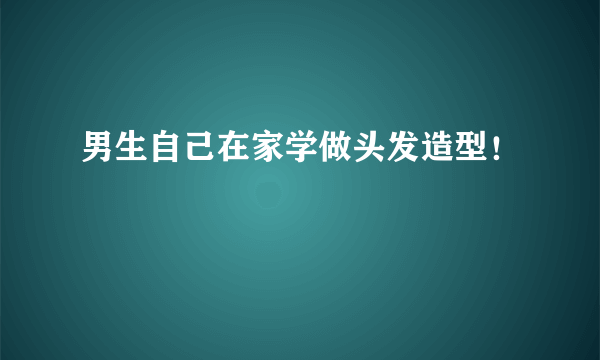 男生自己在家学做头发造型！